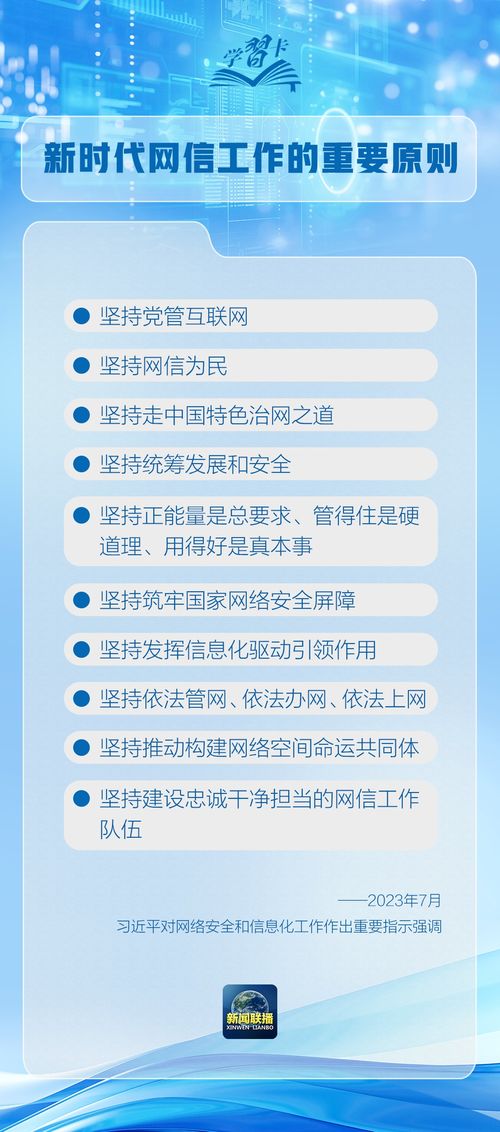 学习卡

新时代网信工作的重要原则

坚持党管互联网

坚持网信为民

坚持走中国特色治网之道

坚持统筹发展和安全

坚持正能量是总要求、管得住是硬道理、用得好是真本事

坚持筑牢国家网络安全屏障

坚持发挥信息化驱动引领作用

坚持依法管网、依法办网、依法上网

坚持推动构建网络空间命运共同体

坚持建设忠诚干净担当的网信工作队伍

——2023年7月
习近平对网络安全和信息化工作作出重要指示强调

新闻联播
XINWEN LIANBO